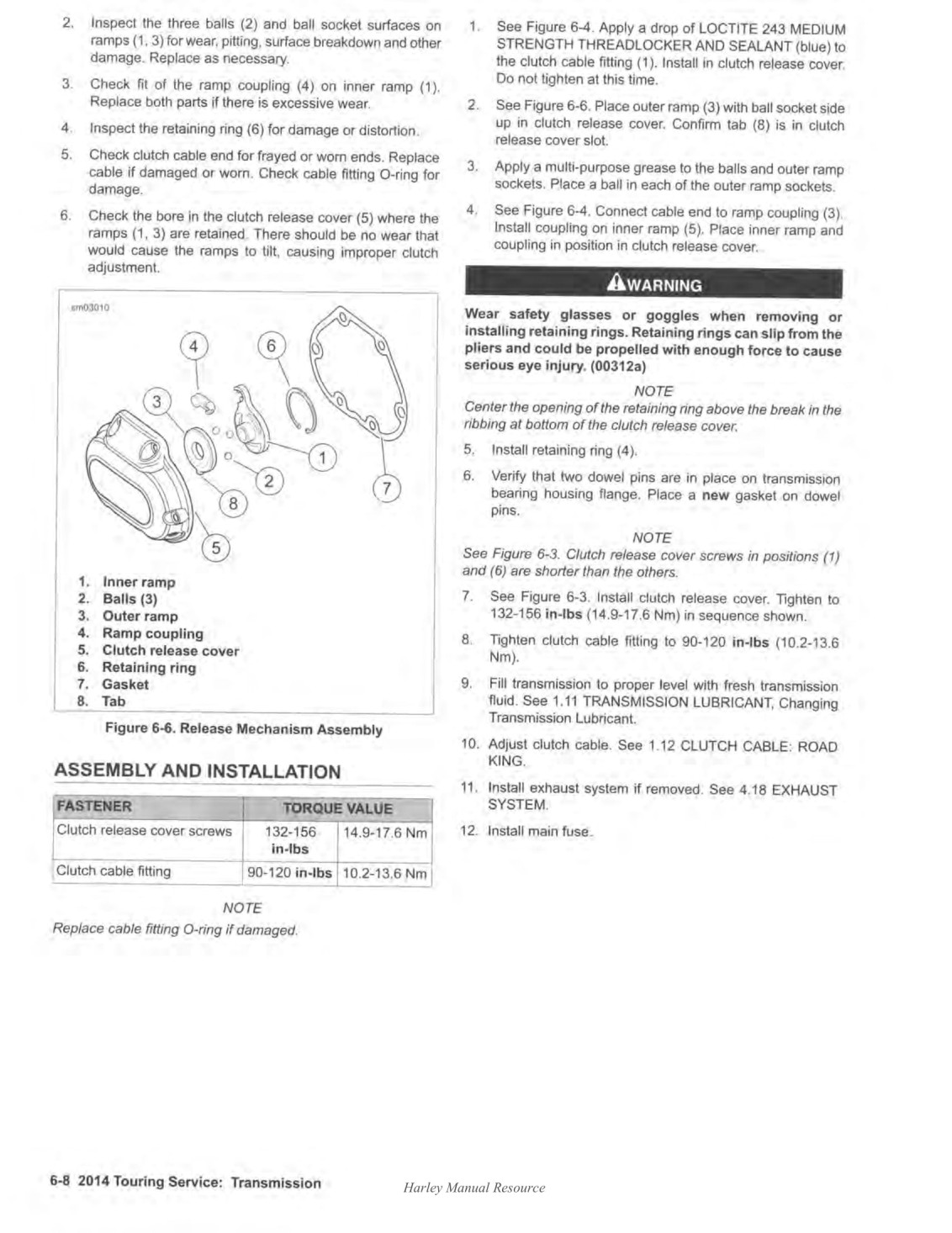 2. Inspect the three balls (2) and ball socket surfaces on ramps (1, 3) for wear, pitting, surface breakdown and other damage. Replace as necessary.

3. Check fit of the ramp coupling (4) on inner ramp (1). Replace both parts if there is excessive wear.

4. Inspect the retaining ring (6) for damage or distortion.

5. Check clutch cable end for frayed or worn ends. Replace cable if damaged or worn. Check cable fitting O-ring for damage.

6. Check the bore in the clutch release cover (5) where the ramps (1, 3) are retained. There should be no wear that would cause the ramps to tilt, causing improper clutch adjustment.

sm03010

4
6
3
1
2
7
8
5

1. Inner ramp
2. Balls (3)
3. Outer ramp
4. Ramp coupling
5. Clutch release cover
6. Retaining ring
7. Gasket
8. Tab

Figure 6-6. Release Mechanism Assembly

ASSEMBLY AND INSTALLATION

| FASTENER | TORQUE VALUE | |
|---|---|---|
| Clutch release cover screws | 132-156 in-lbs | 14.9-17.6 Nm |
| Clutch cable fitting | 90-120 in-lbs | 10.2-13.6 Nm |

NOTE
Replace cable fitting O-ring if damaged.

1. See Figure 6-4. Apply a drop of LOCTITE 243 MEDIUM STRENGTH THREADLOCKER AND SEALANT (blue) to the clutch cable fitting (1). Install in clutch release cover. Do not tighten at this time.

2. See Figure 6-6. Place outer ramp (3) with ball socket side up in clutch release cover. Confirm tab (8) is in clutch release cover slot.

3. Apply a multi-purpose grease to the balls and outer ramp sockets. Place a ball in each of the outer ramp sockets.

4. See Figure 6-4. Connect cable end to ramp coupling (3). Install coupling on inner ramp (5). Place inner ramp and coupling in position in clutch release cover.

WARNING

Wear safety glasses or goggles when removing or installing retaining rings. Retaining rings can slip from the pliers and could be propelled with enough force to cause serious eye injury. (00312a)

NOTE
Center the opening of the retaining ring above the break in the ribbing at bottom of the clutch release cover.

5. Install retaining ring (4).

6. Verify that two dowel pins are in place on transmission bearing housing flange. Place a new gasket on dowel pins.

NOTE
See Figure 6-3. Clutch release cover screws in positions (1) and (6) are shorter than the others.

7. See Figure 6-3. Install clutch release cover. Tighten to 132-156 in-lbs (14.9-17.6 Nm) in sequence shown.

8. Tighten clutch cable fitting to 90-120 in-lbs (10.2-13.6 Nm).

9. Fill transmission to proper level with fresh transmission fluid. See 1.11 TRANSMISSION LUBRICANT, Changing Transmission Lubricant.

10. Adjust clutch cable. See 1.12 CLUTCH CABLE: ROAD KING.

11. Install exhaust system if removed. See 4.18 EXHAUST SYSTEM.

12. Install main fuse.

6-8 2014 Touring Service: Transmission

Harley Manual Resource